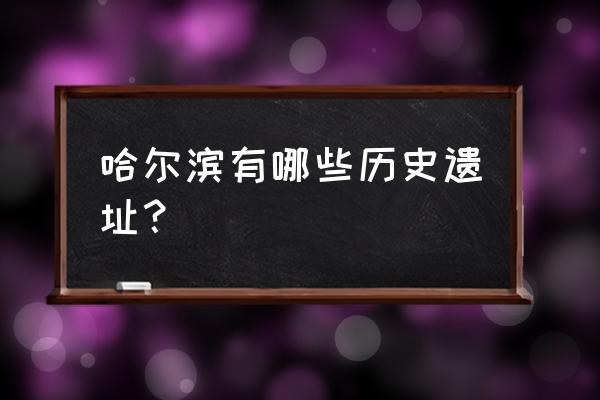 哈尔滨有哪些历史遗址？